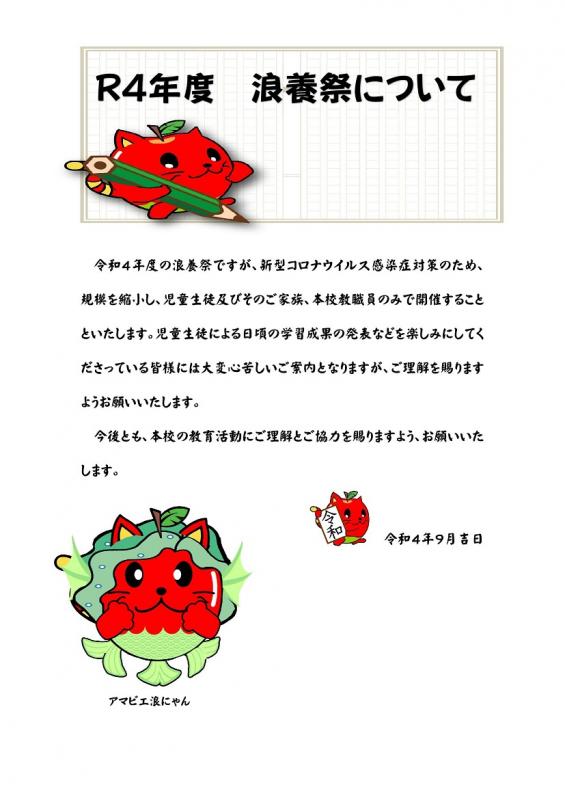 R4年度　浪養祭について

令和４年度の浪養祭ですが、新型コロナウイルス感染症対策のため、規模を縮小し、児童生徒及びそのご家族、本校教職員のみで開催することといたします。児童生徒による日頃の学習成果の発表などを楽しみにしてくださっている皆様には大変心苦しいご案内となりますが、ご理解を賜りますようお願いいたします。

今後とも、本校の教育活動にご理解とご協力を賜りますよう、お願いいたします。

令和

令和４年９月吉日

アマビエ浪にゃん